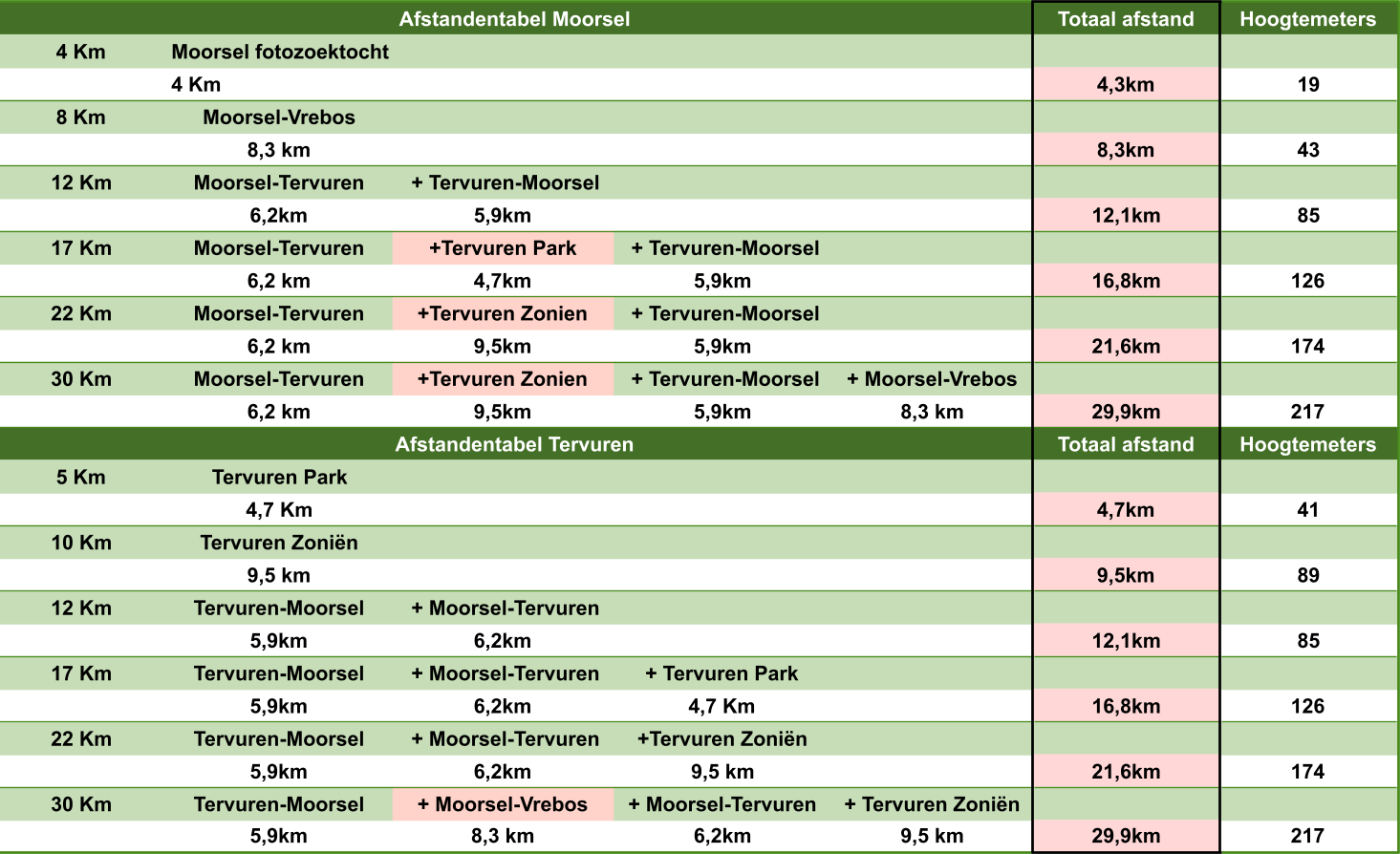 | Afstandentabel Moorsel | | | | | Totaal afstand | Hoogtemeters |
|---|---|---|---|---|---|---|
| 4 Km | Moorsel fotozoektocht | | | | | |
| | 4 Km | | | | 4,3km | 19 |
| 8 Km | Moorsel-Vrebos | | | | | |
| | 8,3 km | | | | 8,3km | 43 |
| 12 Km | Moorsel-Tervuren | + Tervuren-Moorsel | | | | |
| | 6,2km | 5,9km | | | 12,1km | 85 |
| 17 Km | Moorsel-Tervuren | +Tervuren Park | + Tervuren-Moorsel | | | |
| | 6,2 km | 4,7km | 5,9km | | 16,8km | 126 |
| 22 Km | Moorsel-Tervuren | +Tervuren Zonien | + Tervuren-Moorsel | | | |
| | 6,2 km | 9,5km | 5,9km | | 21,6km | 174 |
| 30 Km | Moorsel-Tervuren | +Tervuren Zonien | + Tervuren-Moorsel | + Moorsel-Vrebos | | |
| | 6,2 km | 9,5km | 5,9km | 8,3 km | 29,9km | 217 |
| Afstandentabel Tervuren | | | | | Totaal afstand | Hoogtemeters |
| 5 Km | Tervuren Park | | | | | |
| | 4,7 Km | | | | 4,7km | 41 |
| 10 Km | Tervuren Zoniën | | | | | |
| | 9,5 km | | | | 9,5km | 89 |
| 12 Km | Tervuren-Moorsel | + Moorsel-Tervuren | | | | |
| | 5,9km | 6,2km | | | 12,1km | 85 |
| 17 Km | Tervuren-Moorsel | + Moorsel-Tervuren | + Tervuren Park | | | |
| | 5,9km | 6,2km | 4,7 Km | | 16,8km | 126 |
| 22 Km | Tervuren-Moorsel | + Moorsel-Tervuren | +Tervuren Zoniën | | | |
| | 5,9km | 6,2km | 9,5 km | | 21,6km | 174 |
| 30 Km | Tervuren-Moorsel | + Moorsel-Vrebos | + Moorsel-Tervuren | + Tervuren Zoniën | | |
| | 5,9km | 8,3 km | 6,2km | 9,5 km | 29,9km | 217 |